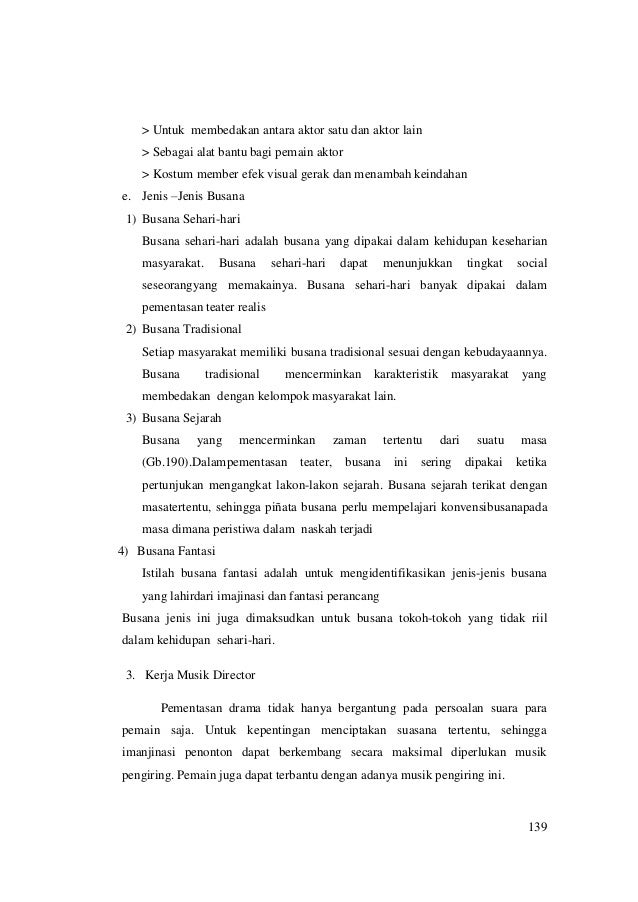 > Untuk membedakan antara aktor satu dan aktor lain
> Sebagai alat bantu bagi pemain aktor
> Kostum member efek visual gerak dan menambah keindahan

e. Jenis –Jenis Busana

1) Busana Sehari-hari
Busana sehari-hari adalah busana yang dipakai dalam kehidupan keseharian masyarakat. Busana sehari-hari dapat menunjukkan tingkat social seseorangyang memakainya. Busana sehari-hari banyak dipakai dalam pementasan teater realis

2) Busana Tradisional
Setiap masyarakat memiliki busana tradisional sesuai dengan kebudayaannya. Busana tradisional mencerminkan karakteristik masyarakat yang membedakan dengan kelompok masyarakat lain.

3) Busana Sejarah
Busana yang mencerminkan zaman tertentu dari suatu masa (Gb.190).Dalampementasan teater, busana ini sering dipakai ketika pertunjukan mengangkat lakon-lakon sejarah. Busana sejarah terikat dengan masatertentu, sehingga piñata busana perlu mempelajari konvensibusanapada masa dimana peristiwa dalam naskah terjadi

4) Busana Fantasi
Istilah busana fantasi adalah untuk mengidentifikasikan jenis-jenis busana yang lahirdari imajinasi dan fantasi perancang

Busana jenis ini juga dimaksudkan untuk busana tokoh-tokoh yang tidak riil dalam kehidupan sehari-hari.

3. Kerja Musik Director

Pementasan drama tidak hanya bergantung pada persoalan suara para pemain saja. Untuk kepentingan menciptakan suasana tertentu, sehingga imanjinasi penonton dapat berkembang secara maksimal diperlukan musik pengiring. Pemain juga dapat terbantu dengan adanya musik pengiring ini.

139